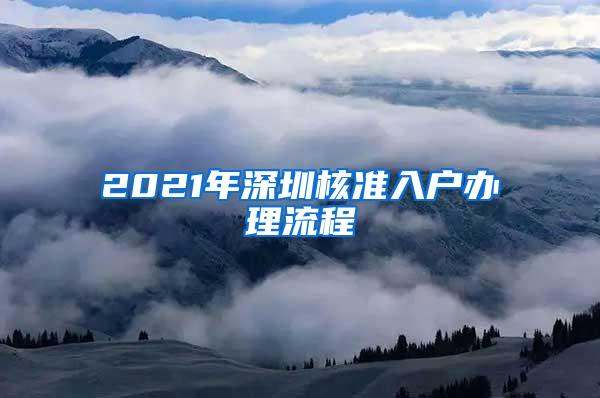 2021年深圳核准入户办理流程